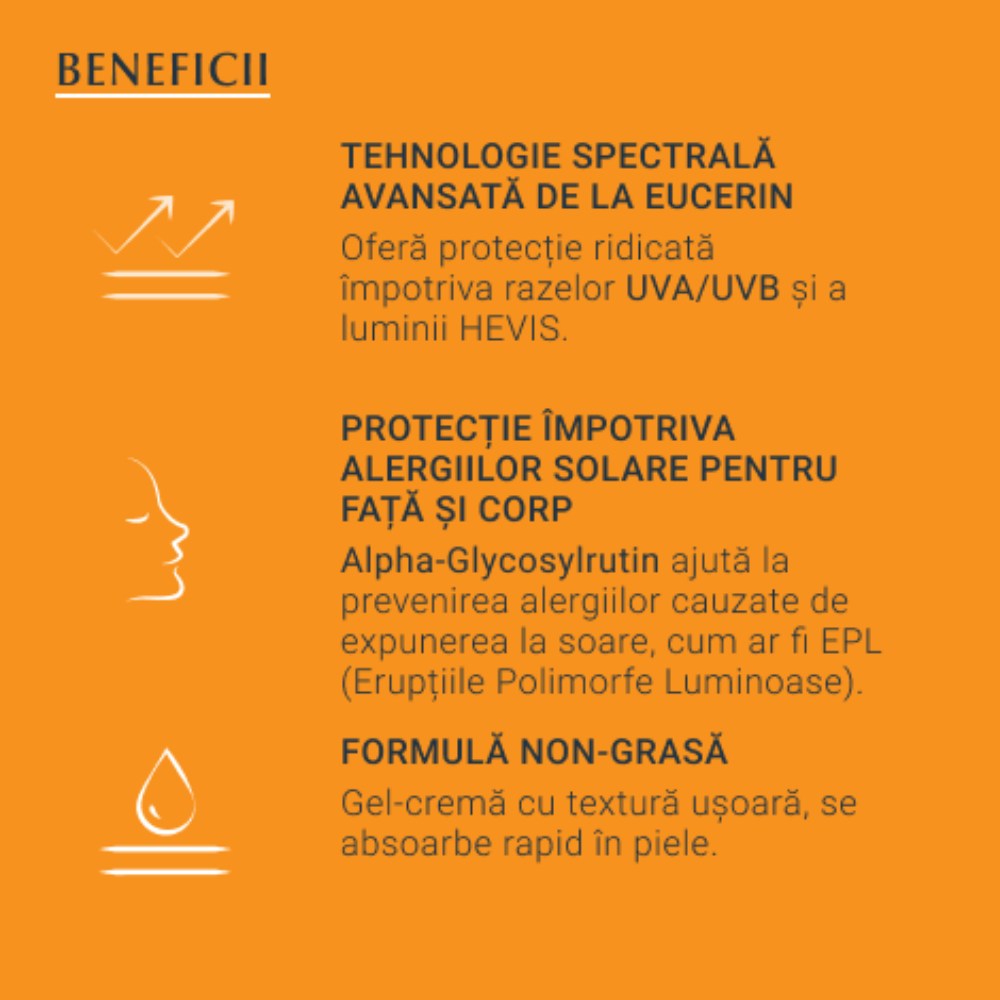 BENEFICII

TEHNOLOGIE SPECTRALĂ AVANSATĂ DE LA EUCERIN

Oferă protecție ridicată împotriva razelor UVA/UVB și a luminii HEVIS.

PROTECȚIE ÎMPOTRIVA ALERGIILOR SOLARE PENTRU FAȚĂ ȘI CORP

Alpha-Glycosylrutin ajută la prevenirea alergiilor cauzate de expunerea la soare, cum ar fi EPL (Erupțiile Polimorfe Luminoase).

FORMULĂ NON-GRASĂ

Gel-cremă cu textură ușoară, se absoarbe rapid în piele.